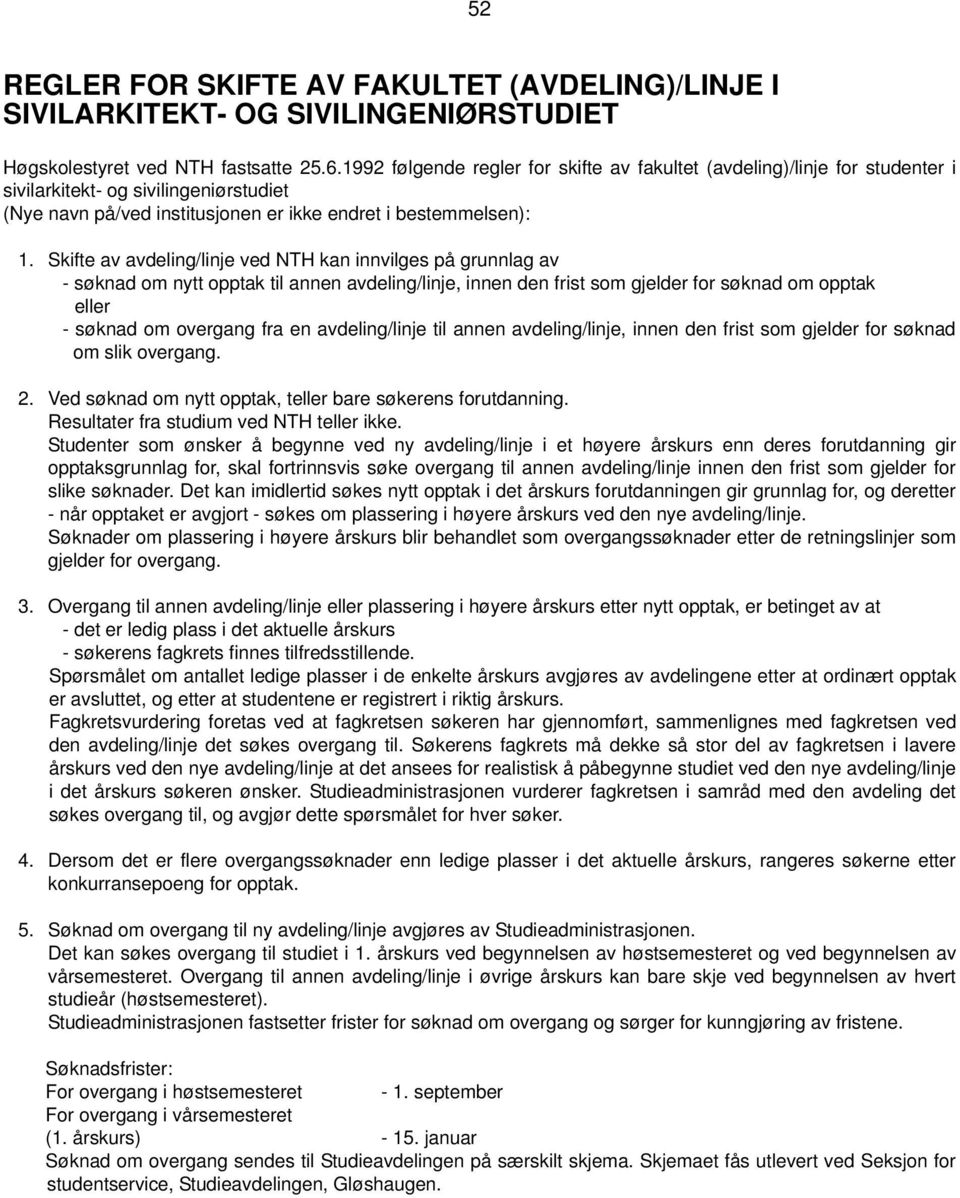 52

REGLER FOR SKIFTE AV FAKULTET (AVDELING)/LINJE I SIVILARKITEKT- OG SIVILINGENIØRSTUDIET

Høgskolestyret ved NTH fastsatte 25.6.1992 følgende regler for skifte av fakultet (avdeling)/linje for studenter i sivilarkitekt- og sivilingeniørstudiet
(Nye navn på/ved institusjonen er ikke endret i bestemmelsen):

1. Skifte av avdeling/linje ved NTH kan innvilges på grunnlag av
- søknad om nytt opptak til annen avdeling/linje, innen den frist som gjelder for søknad om opptak
eller
- søknad om overgang fra en avdeling/linje til annen avdeling/linje, innen den frist som gjelder for søknad om slik overgang.

2. Ved søknad om nytt opptak, teller bare søkerens forutdanning.
Resultater fra studium ved NTH teller ikke.
Studenter som ønsker å begynne ved ny avdeling/linje i et høyere årskurs enn deres forutdanning gir opptaksgrunnlag for, skal fortrinnsvis søke overgang til annen avdeling/linje innen den frist som gjelder for slike søknader. Det kan imidlertid søkes nytt opptak i det årskurs forutdanningen gir grunnlag for, og deretter - når opptaket er avgjort - søkes om plassering i høyere årskurs ved den nye avdeling/linje.
Søknader om plassering i høyere årskurs blir behandlet som overgangssøknader etter de retningslinjer som gjelder for overgang.

3. Overgang til annen avdeling/linje eller plassering i høyere årskurs etter nytt opptak, er betinget av at
- det er ledig plass i det aktuelle årskurs
- søkerens fagkrets finnes tilfredsstillende.
Spørsmålet om antallet ledige plasser i de enkelte årskurs avgjøres av avdelingene etter at ordinært opptak er avsluttet, og etter at studentene er registrert i riktig årskurs.
Fagkretsvurdering foretas ved at fagkretsen søkeren har gjennomført, sammenlignes med fagkretsen ved den avdeling/linje det søkes overgang til. Søkerens fagkrets må dekke så stor del av fagkretsen i lavere årskurs ved den nye avdeling/linje at det ansees for realistisk å påbegynne studiet ved den nye avdeling/linje i det årskurs søkeren ønsker. Studieadministrasjonen vurderer fagkretsen i samråd med den avdeling det søkes overgang til, og avgjør dette spørsmålet for hver søker.

4. Dersom det er flere overgangssøknader enn ledige plasser i det aktuelle årskurs, rangeres søkerne etter konkurransepoeng for opptak.

5. Søknad om overgang til ny avdeling/linje avgjøres av Studieadministrasjonen.
Det kan søkes overgang til studiet i 1. årskurs ved begynnelsen av høstsemesteret og ved begynnelsen av vårsemesteret. Overgang til annen avdeling/linje i øvrige årskurs kan bare skje ved begynnelsen av hvert studieår (høstsemesteret).
Studieadministrasjonen fastsetter frister for søknad om overgang og sørger for kunngjøring av fristene.

Søknadsfrister:
For overgang i høstsemesteret - 1. september
For overgang i vårsemesteret
(1. årskurs) - 15. januar
Søknad om overgang sendes til Studieavdelingen på særskilt skjema. Skjemaet fås utlevert ved Seksjon for studentservice, Studieavdelingen, Gløshaugen.